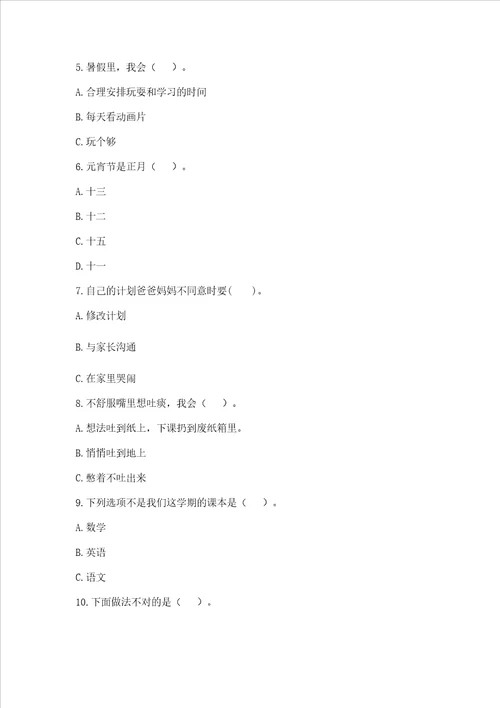 5. 暑假里，我会（　）。

A. 合理安排玩耍和学习的时间

B. 每天看动画片

C. 玩个够

6. 元宵节是正月（　）。

A. 十三

B. 十二

C. 十五

D. 十一

7. 自己的计划爸爸妈妈不同意时要(　　)。

A. 修改计划

B. 与家长沟通

C. 在家里哭闹

8. 不舒服嘴里想吐痰，我会（　）。

A. 想法吐到纸上，下课扔到废纸箱里。

B. 悄悄吐到地上

C. 憋着不吐出来

9. 下列选项不是我们这学期的课本是（　）。

A. 数学

B. 英语

C. 语文

10. 下面做法不对的是（　）。